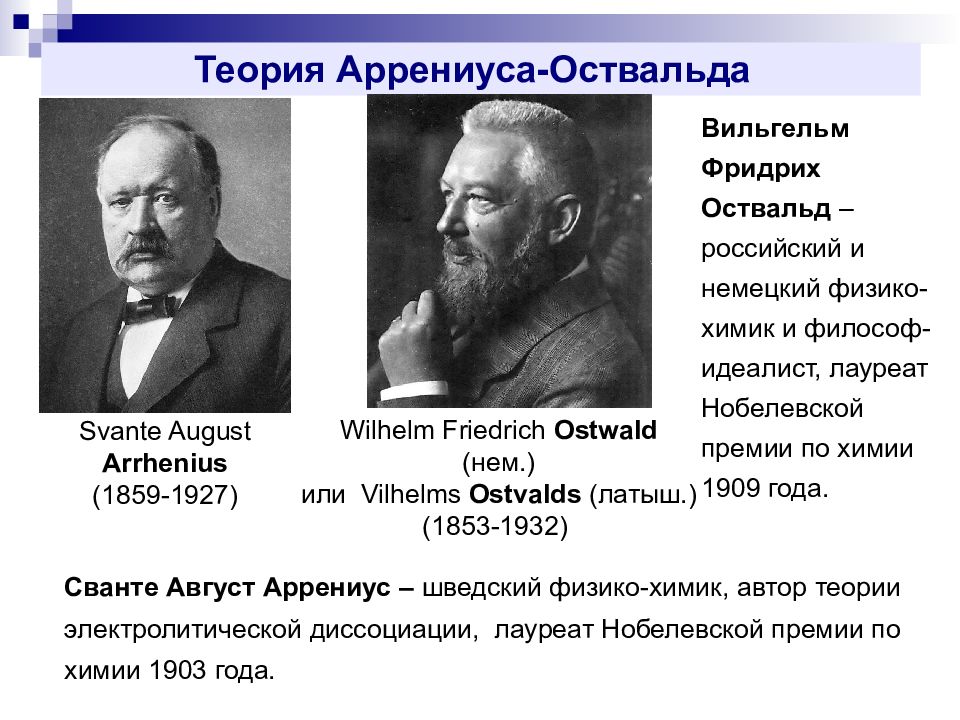 Теория Аррениуса-Оствальда

Svante August
Arrhenius
(1859-1927)

Wilhelm Friedrich Ostwald
(нем.)
или Vilhelms Ostvalds (латыш.)
(1853-1932)

Вильгельм Фридрих Оствальд – российский и немецкий физико-химик и философ-идеалист, лауреат Нобелевской премии по химии 1909 года.

Сванте Август Аррениус – шведский физико-химик, автор теории электролитической диссоциации, лауреат Нобелевской премии по химии 1903 года.